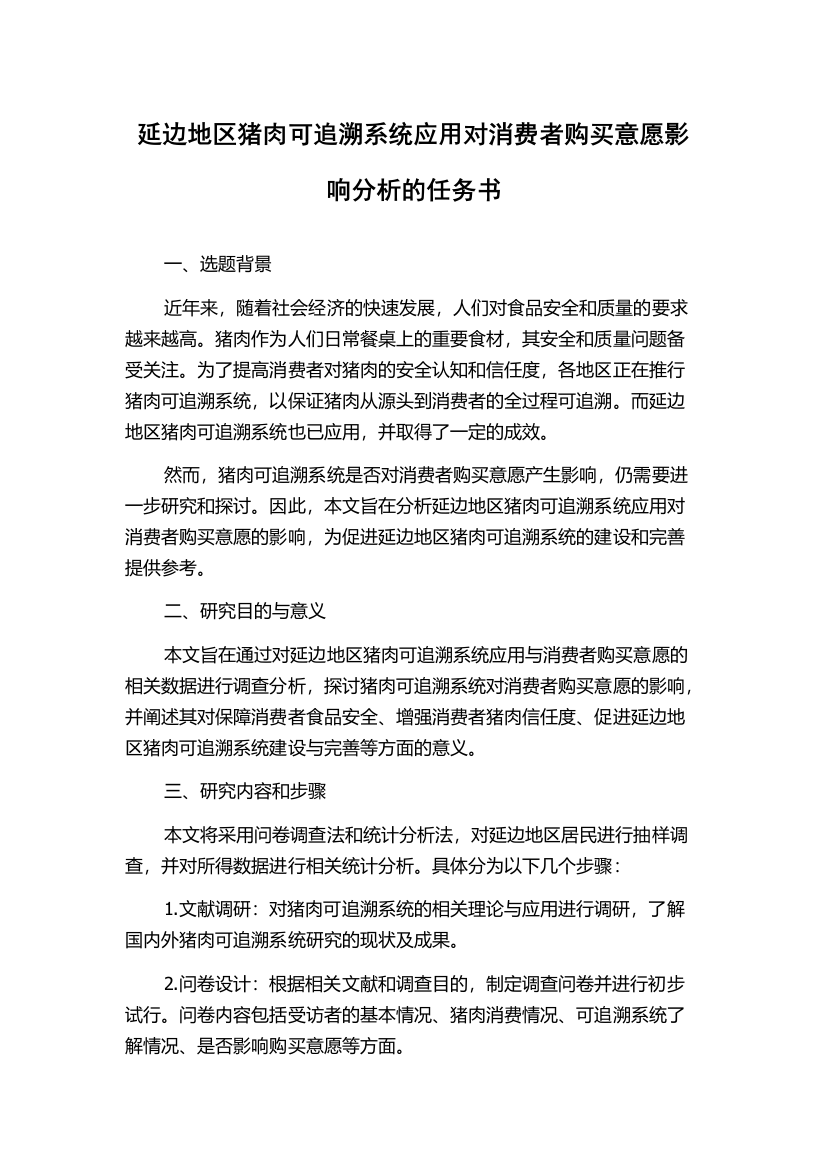 延边地区猪肉可追溯系统应用对消费者购买意愿影响分析的任务书

一、选题背景

近年来，随着社会经济的快速发展，人们对食品安全和质量的要求越来越高。猪肉作为人们日常餐桌上的重要食材，其安全和质量问题备受关注。为了提高消费者对猪肉的安全认知和信任度，各地区正在推行猪肉可追溯系统，以保证猪肉从源头到消费者的全过程可追溯。而延边地区猪肉可追溯系统也已应用，并取得了一定的成效。

然而，猪肉可追溯系统是否对消费者购买意愿产生影响，仍需要进一步研究和探讨。因此，本文旨在分析延边地区猪肉可追溯系统应用对消费者购买意愿的影响，为促进延边地区猪肉可追溯系统的建设和完善提供参考。

二、研究目的与意义

本文旨在通过对延边地区猪肉可追溯系统应用与消费者购买意愿的相关数据进行调查分析，探讨猪肉可追溯系统对消费者购买意愿的影响，并阐述其对保障消费者食品安全、增强消费者猪肉信任度、促进延边地区猪肉可追溯系统建设与完善等方面的意义。

三、研究内容和步骤

本文将采用问卷调查法和统计分析法，对延边地区居民进行抽样调查，并对所得数据进行相关统计分析。具体分为以下几个步骤：

1.文献调研：对猪肉可追溯系统的相关理论与应用进行调研，了解国内外猪肉可追溯系统研究的现状及成果。

2.问卷设计：根据相关文献和调查目的，制定调查问卷并进行初步试行。问卷内容包括受访者的基本情况、猪肉消费情况、可追溯系统了解情况、是否影响购买意愿等方面。